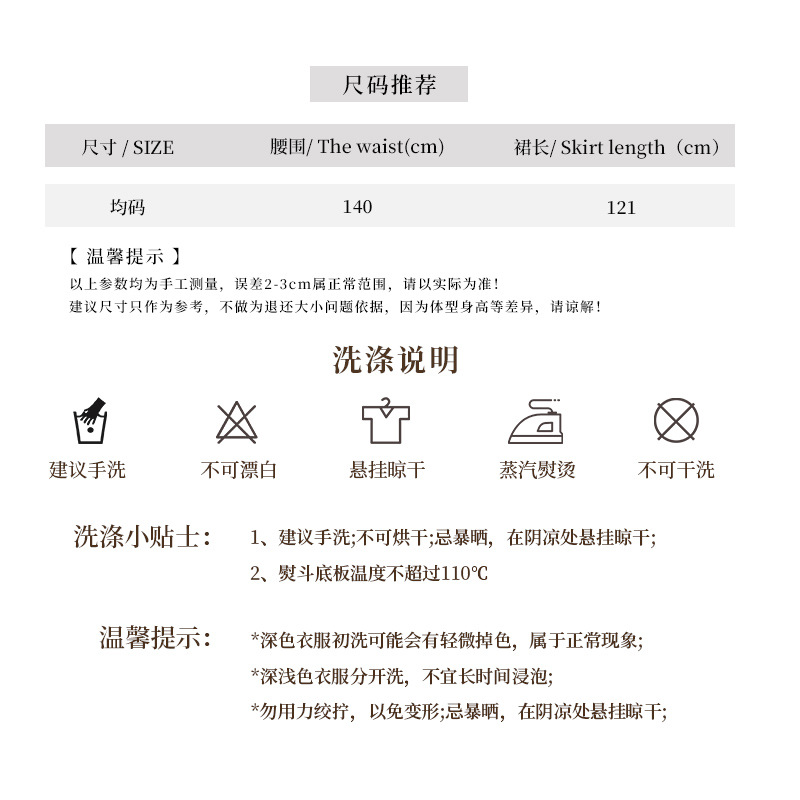 尺码推荐

| 尺寸 / SIZE | 腰围/ The waist(cm) | 裙长/ Skirt length（cm） |
|---|---|---|
| 均码 | 140 | 121 |

【 温馨提示 】
以上参数均为手工测量，误差2-3cm属正常范围，请以实际为准！
建议尺寸只作为参考，不做为退还大小问题依据，因为体型身高等差异，请谅解！

洗涤说明

建议手洗 不可漂白 悬挂晾干 蒸汽熨烫 不可干洗

洗涤小贴士： 1、建议手洗;不可烘干;忌暴晒，在阴凉处悬挂晾干;
2、熨斗底板温度不超过110℃

温馨提示： *深色衣服初洗可能会有轻微掉色，属于正常现象;
*深浅色衣服分开洗，不宜长时间浸泡;
*勿用力绞拧，以免变形;忌暴晒，在阴凉处悬挂晾干;